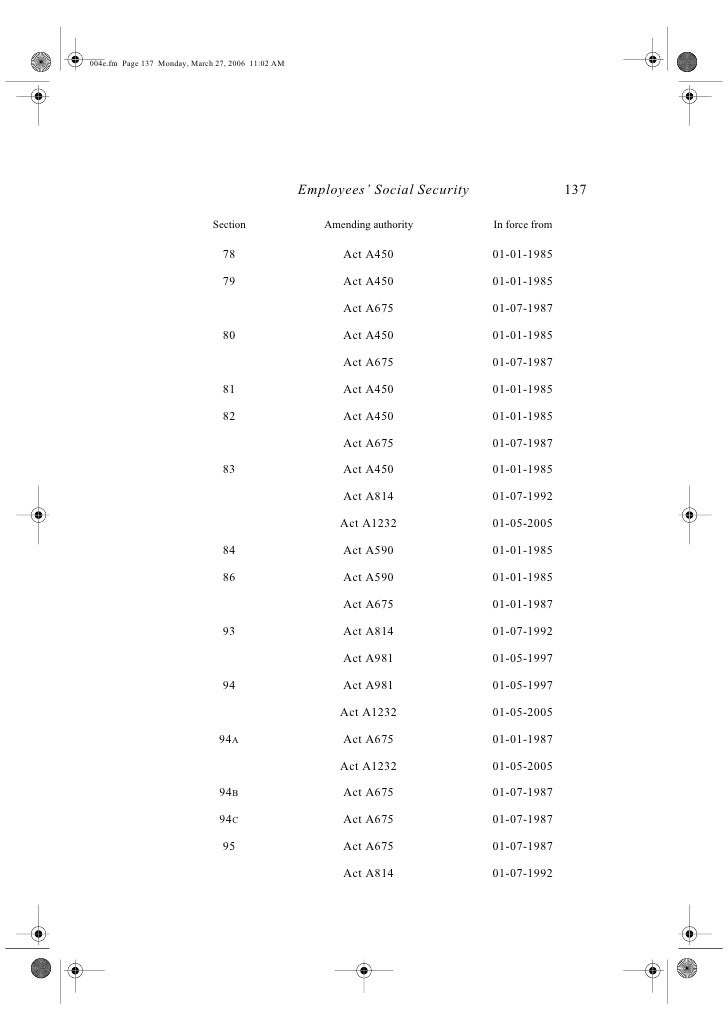 004e.fm Page 137 Monday, March 27, 2006 11:02 AM

Employees' Social Security 137

| Section | Amending authority | In force from |
|---|---|---|
| 78 | Act A450 | 01-01-1985 |
| 79 | Act A450 | 01-01-1985 |
| | Act A675 | 01-07-1987 |
| 80 | Act A450 | 01-01-1985 |
| | Act A675 | 01-07-1987 |
| 81 | Act A450 | 01-01-1985 |
| 82 | Act A450 | 01-01-1985 |
| | Act A675 | 01-07-1987 |
| 83 | Act A450 | 01-01-1985 |
| | Act A814 | 01-07-1992 |
| | Act A1232 | 01-05-2005 |
| 84 | Act A590 | 01-01-1985 |
| 86 | Act A590 | 01-01-1985 |
| | Act A675 | 01-01-1987 |
| 93 | Act A814 | 01-07-1992 |
| | Act A981 | 01-05-1997 |
| 94 | Act A981 | 01-05-1997 |
| | Act A1232 | 01-05-2005 |
| 94A | Act A675 | 01-01-1987 |
| | Act A1232 | 01-05-2005 |
| 94B | Act A675 | 01-07-1987 |
| 94C | Act A675 | 01-07-1987 |
| 95 | Act A675 | 01-07-1987 |
| | Act A814 | 01-07-1992 |